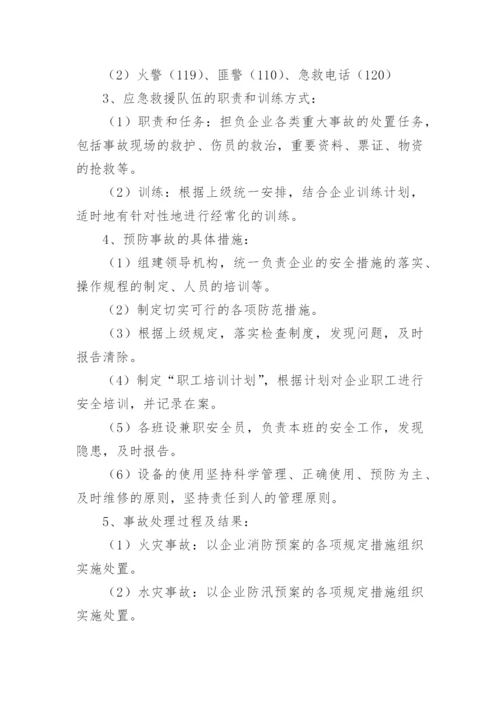 （2）火警（119）、匪警（110）、急救电话（120）

3、应急救援队伍的职责和训练方式：

（1）职责和任务：担负企业各类重大事故的处置任务，包括事故现场的救护、伤员的救治，重要资料、票证、物资的抢救等。

（2）训练：根据上级统一安排，结合企业训练计划，适时地有针对性地进行经常化的训练。

4、预防事故的具体措施：

（1）组建领导机构，统一负责企业的安全措施的落实、操作规程的制定、人员的培训等。

（2）制定切实可行的各项防范措施。

（3）根据上级规定，落实检查制度，发现问题，及时报告清除。

（4）制定“职工培训计划”，根据计划对企业职工进行安全培训，并记录在案。

（5）各班设兼职安全员，负责本班的安全工作，发现隐患，及时报告。

（6）设备的使用坚持科学管理、正确使用、预防为主、及时维修的原则，坚持责任到人的管理原则。

5、事故处理过程及结果：

（1）火灾事故：以企业消防预案的各项规定措施组织实施处置。

（2）水灾事故：以企业防汛预案的各项规定措施组织实施处置。